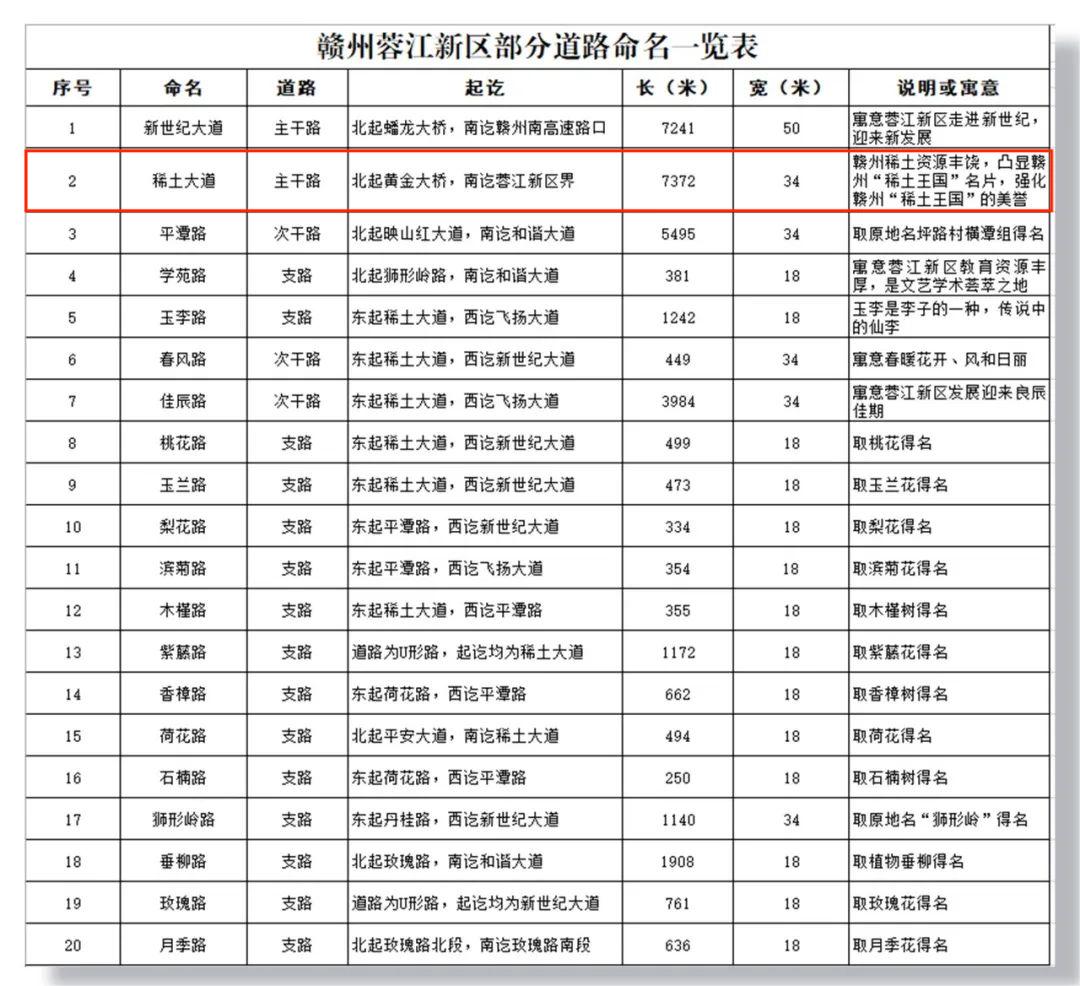 赣州蓉江新区部分道路命名一览表

| 序号 | 命名 | 道路 | 起讫 | 长（米） | 宽（米） | 说明或寓意 |
|---|---|---|---|---|---|---|
| 1 | 新世纪大道 | 主干路 | 北起蟠龙大桥，南讫赣州南高速路口 | 7241 | 50 | 寓意蓉江新区走进新世纪，迎来新发展 |
| 2 | 稀土大道 | 主干路 | 北起黄金大桥，南讫蓉江新区界 | 7372 | 34 | 赣州稀土资源丰饶，凸显赣州“稀土王国”名片，强化赣州“稀土王国”的美誉 |
| 3 | 平潭路 | 次干路 | 北起映山红大道，南讫和谐大道 | 5495 | 34 | 取原地名坪路村横潭组得名 |
| 4 | 学苑路 | 支路 | 北起狮形岭路，南讫和谐大道 | 381 | 18 | 寓意蓉江新区教育资源丰厚，是文艺学术荟萃之地 |
| 5 | 玉李路 | 支路 | 东起稀土大道，西讫飞扬大道 | 1242 | 18 | 玉李是李子的一种，传说中的仙李 |
| 6 | 春风路 | 次干路 | 东起稀土大道，西讫新世纪大道 | 449 | 34 | 寓意春暖花开、风和日丽 |
| 7 | 佳辰路 | 次干路 | 东起稀土大道，西讫飞扬大道 | 3984 | 34 | 寓意蓉江新区发展迎来良辰佳期 |
| 8 | 桃花路 | 支路 | 东起稀土大道，西讫新世纪大道 | 499 | 18 | 取桃花得名 |
| 9 | 玉兰路 | 支路 | 东起稀土大道，西讫新世纪大道 | 473 | 18 | 取玉兰花得名 |
| 10 | 梨花路 | 支路 | 东起平潭路，西讫新世纪大道 | 334 | 18 | 取梨花得名 |
| 11 | 滨菊路 | 支路 | 东起平潭路，西讫飞扬大道 | 354 | 18 | 取滨菊花得名 |
| 12 | 木槿路 | 支路 | 东起稀土大道，西讫平潭路 | 355 | 18 | 取木槿树得名 |
| 13 | 紫藤路 | 支路 | 道路为U形路，起讫均为稀土大道 | 1172 | 18 | 取紫藤花得名 |
| 14 | 香樟路 | 支路 | 东起荷花路，西讫平潭路 | 662 | 18 | 取香樟树得名 |
| 15 | 荷花路 | 支路 | 北起平安大道，南讫稀土大道 | 494 | 18 | 取荷花得名 |
| 16 | 石楠路 | 支路 | 东起荷花路，西讫平潭路 | 250 | 18 | 取石楠树得名 |
| 17 | 狮形岭路 | 支路 | 东起丹桂路，西讫新世纪大道 | 1140 | 34 | 取原地名“狮形岭”得名 |
| 18 | 垂柳路 | 支路 | 北起玫瑰路，南讫和谐大道 | 1908 | 18 | 取植物垂柳得名 |
| 19 | 玫瑰路 | 支路 | 道路为U形路，起讫均为新世纪大道 | 761 | 18 | 取玫瑰花得名 |
| 20 | 月季路 | 支路 | 北起玫瑰路北段，南讫玫瑰路南段 | 636 | 18 | 取月季花得名 |